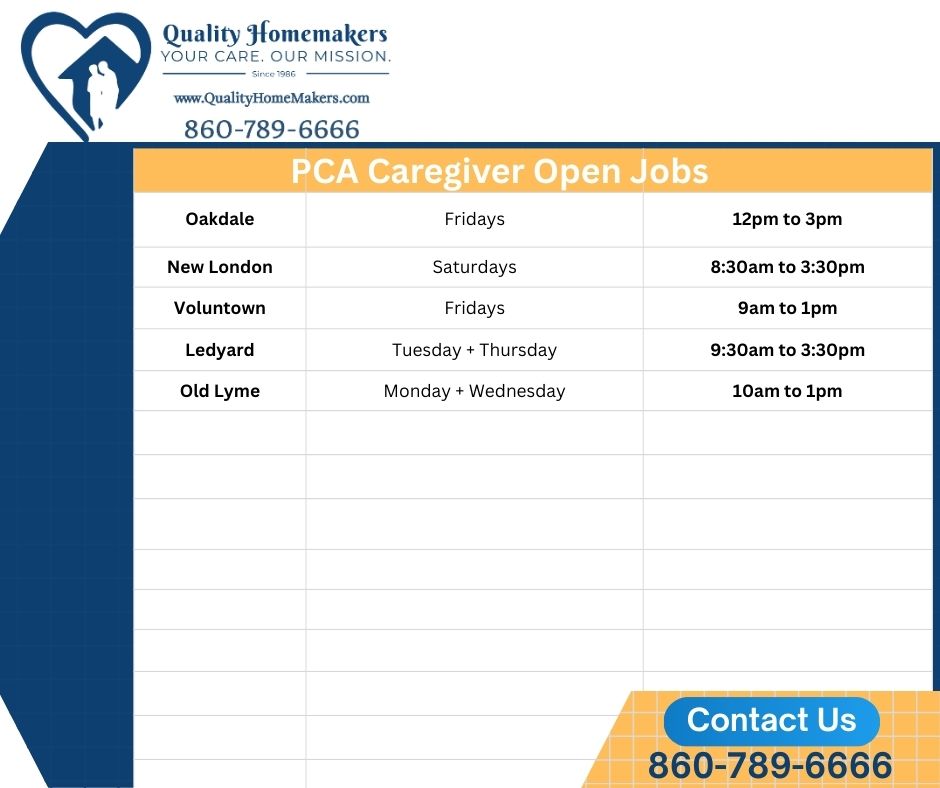 Quality Homemakers
YOUR CARE. OUR MISSION.
Since 1986
www.QualityHomeMakers.com
860-789-6666

PCA Caregiver Open Jobs

| Oakdale | Fridays | 12pm to 3pm |
|---|---|---|
| New London | Saturdays | 8:30am to 3:30pm |
| Voluntown | Fridays | 9am to 1pm |
| Ledyard | Tuesday + Thursday | 9:30am to 3:30pm |
| Old Lyme | Monday + Wednesday | 10am to 1pm |

Contact Us
860-789-6666